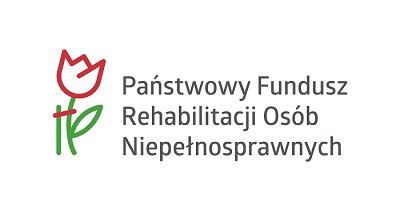 Państwowy Fundusz Rehabilitacji Osób Niepełnosprawnych